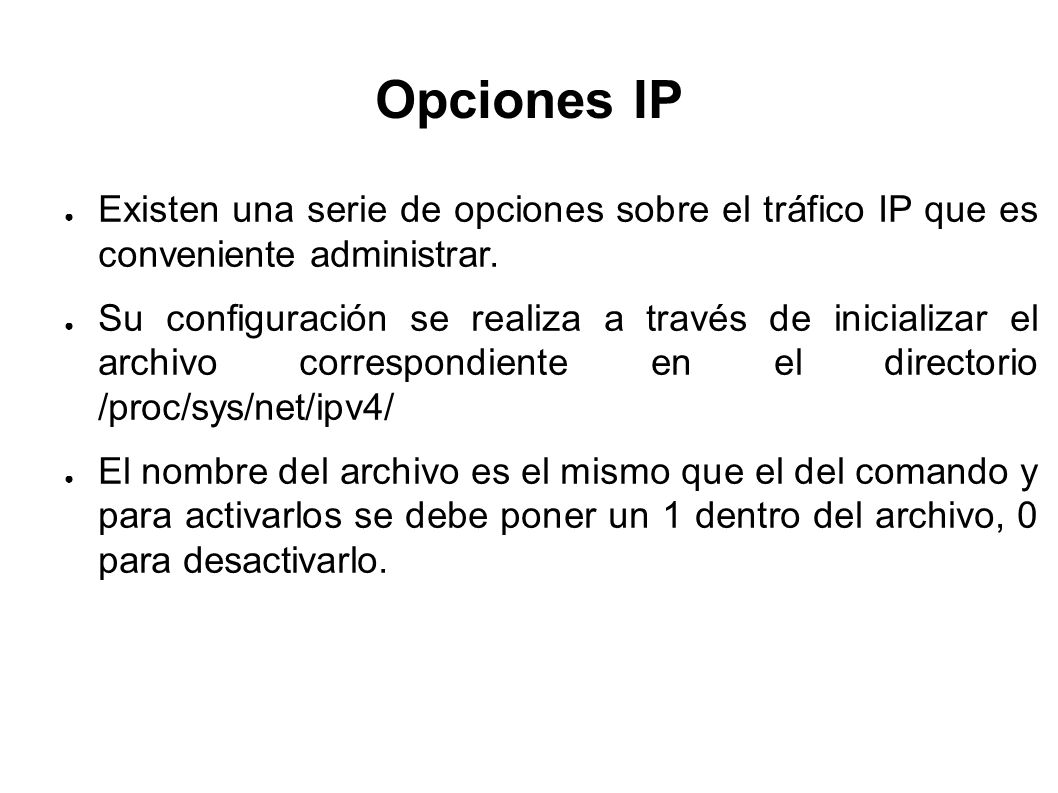 Opciones IP

● Existen una serie de opciones sobre el tráfico IP que es conveniente administrar.

● Su configuración se realiza a través de inicializar el archivo correspondiente en el directorio /proc/sys/net/ipv4/

● El nombre del archivo es el mismo que el del comando y para activarlos se debe poner un 1 dentro del archivo, 0 para desactivarlo.